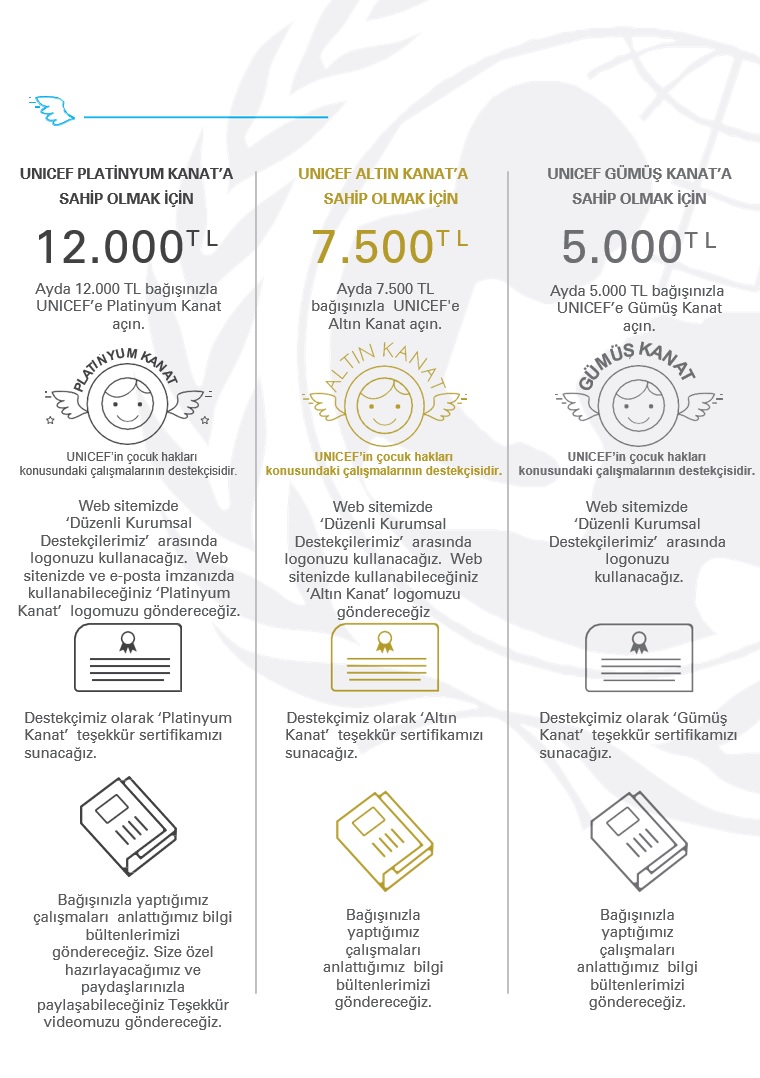 UNICEF PLATİNYUM KANAT'A SAHİP OLMAK İÇİN

12.000 TL

Ayda 12.000 TL bağışınızla UNICEF'e Platinyum Kanat açın.

PLATİNYUM KANAT

UNICEF'in çocuk hakları konusundaki çalışmalarının destekçisidir.

Web sitemizde 'Düzenli Kurumsal Destekçilerimiz' arasında logonuzu kullanacağız. Web sitenizde ve e-posta imzanızda kullanabileceğiniz 'Platinyum Kanat' logomuzu göndereceğiz.

Destekçimiz olarak 'Platinyum Kanat' teşekkür sertifikamızı sunacağız.

Bağışınızla yaptığımız çalışmaları anlattığımız bilgi bültenlerimizi göndereceğiz. Size özel hazırlayacağımız ve paydaşlarınızla paylaşabileceğiniz Teşekkür videomuzu göndereceğiz.

UNICEF ALTIN KANAT'A SAHİP OLMAK İÇİN

7.500 TL

Ayda 7.500 TL bağışınızla UNICEF'e Altın Kanat açın.

ALTIN KANAT

UNICEF'in çocuk hakları konusundaki çalışmalarının destekçisidir.

Web sitemizde 'Düzenli Kurumsal Destekçilerimiz' arasında logonuzu kullanacağız. Web sitenizde kullanabileceğiniz 'Altın Kanat' logomuzu göndereceğiz

Destekçimiz olarak 'Altın Kanat' teşekkür sertifikamızı sunacağız.

Bağışınızla yaptığımız çalışmaları anlattığımız bilgi bültenlerimizi göndereceğiz.

UNICEF GÜMÜŞ KANAT'A SAHİP OLMAK İÇİN

5.000 TL

Ayda 5.000 TL bağışınızla UNICEF'e Gümüş Kanat açın.

GÜMÜŞ KANAT

UNICEF'in çocuk hakları konusundaki çalışmalarının destekçisidir.

Web sitemizde 'Düzenli Kurumsal Destekçilerimiz' arasında logonuzu kullanacağız.

Destekçimiz olarak 'Gümüş Kanat' teşekkür sertifikamızı sunacağız.

Bağışınızla yaptığımız çalışmaları anlattığımız bilgi bültenlerimizi göndereceğiz.